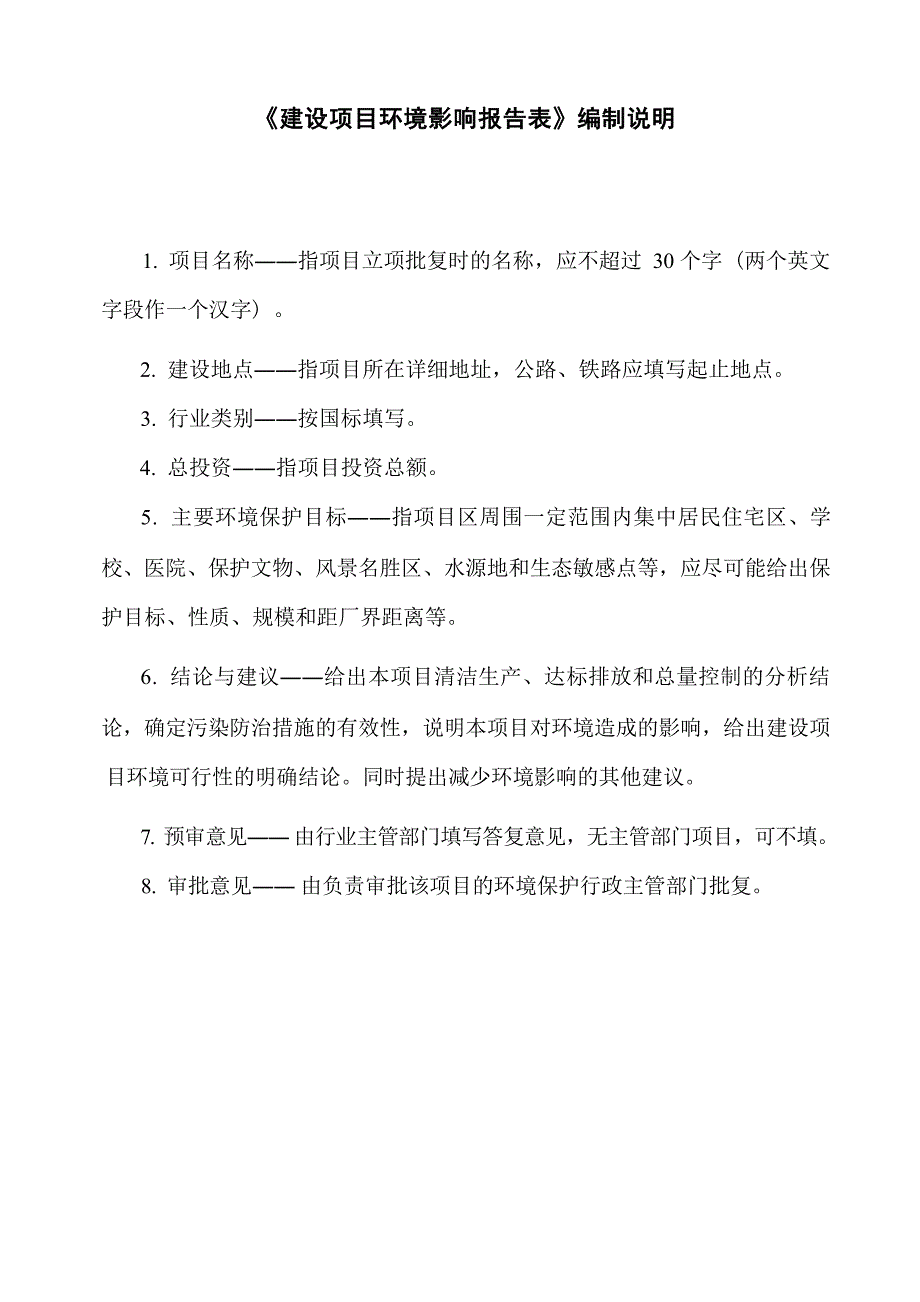 《建设项目环境影响报告表》编制说明

1. 项目名称——指项目立项批复时的名称，应不超过 30 个字（两个英文字段作一个汉字）。

2. 建设地点——指项目所在详细地址，公路、铁路应填写起止地点。

3. 行业类别——按国标填写。

4. 总投资——指项目投资总额。

5. 主要环境保护目标——指项目区周围一定范围内集中居民住宅区、学校、医院、保护文物、风景名胜区、水源地和生态敏感点等，应尽可能给出保护目标、性质、规模和距厂界距离等。

6. 结论与建议——给出本项目清洁生产、达标排放和总量控制的分析结论，确定污染防治措施的有效性，说明本项目对环境造成的影响，给出建设项目环境可行性的明确结论。同时提出减少环境影响的其他建议。

7. 预审意见—— 由行业主管部门填写答复意见，无主管部门项目，可不填。

8. 审批意见—— 由负责审批该项目的环境保护行政主管部门批复。